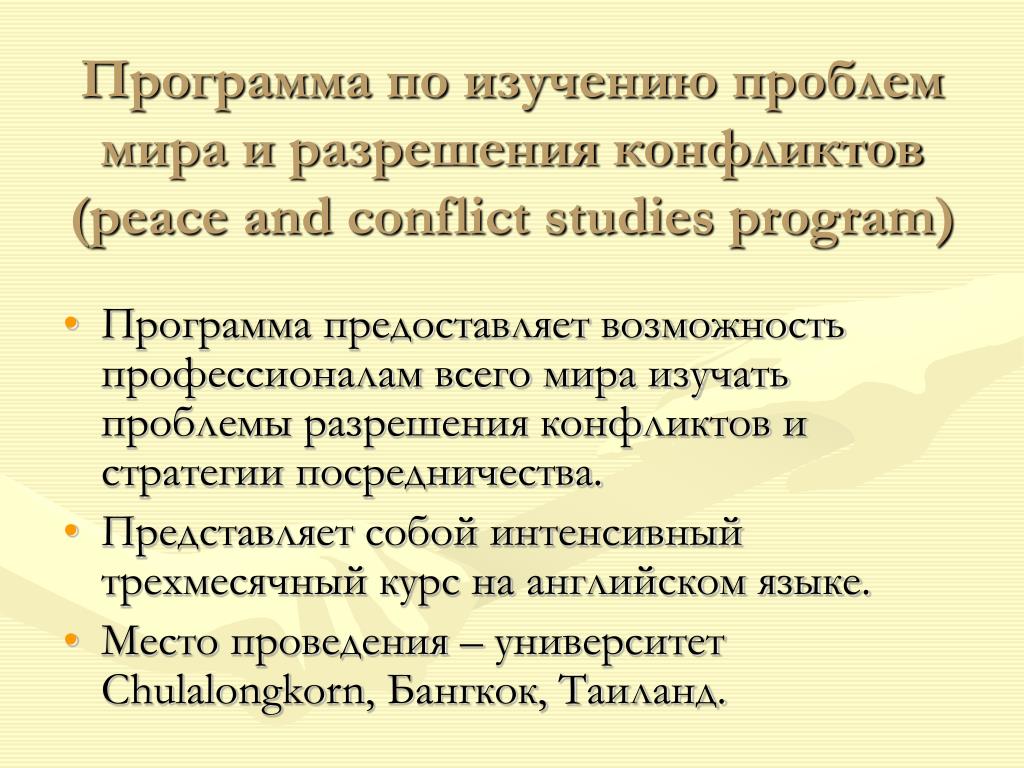 Программа по изучению проблем мира и разрешения конфликтов (peace and conflict studies program)

• Программа предоставляет возможность профессионалам всего мира изучать проблемы разрешения конфликтов и стратегии посредничества.
• Представляет собой интенсивный трехмесячный курс на английском языке.
• Место проведения – университет Chulalongkorn, Бангкок, Таиланд.